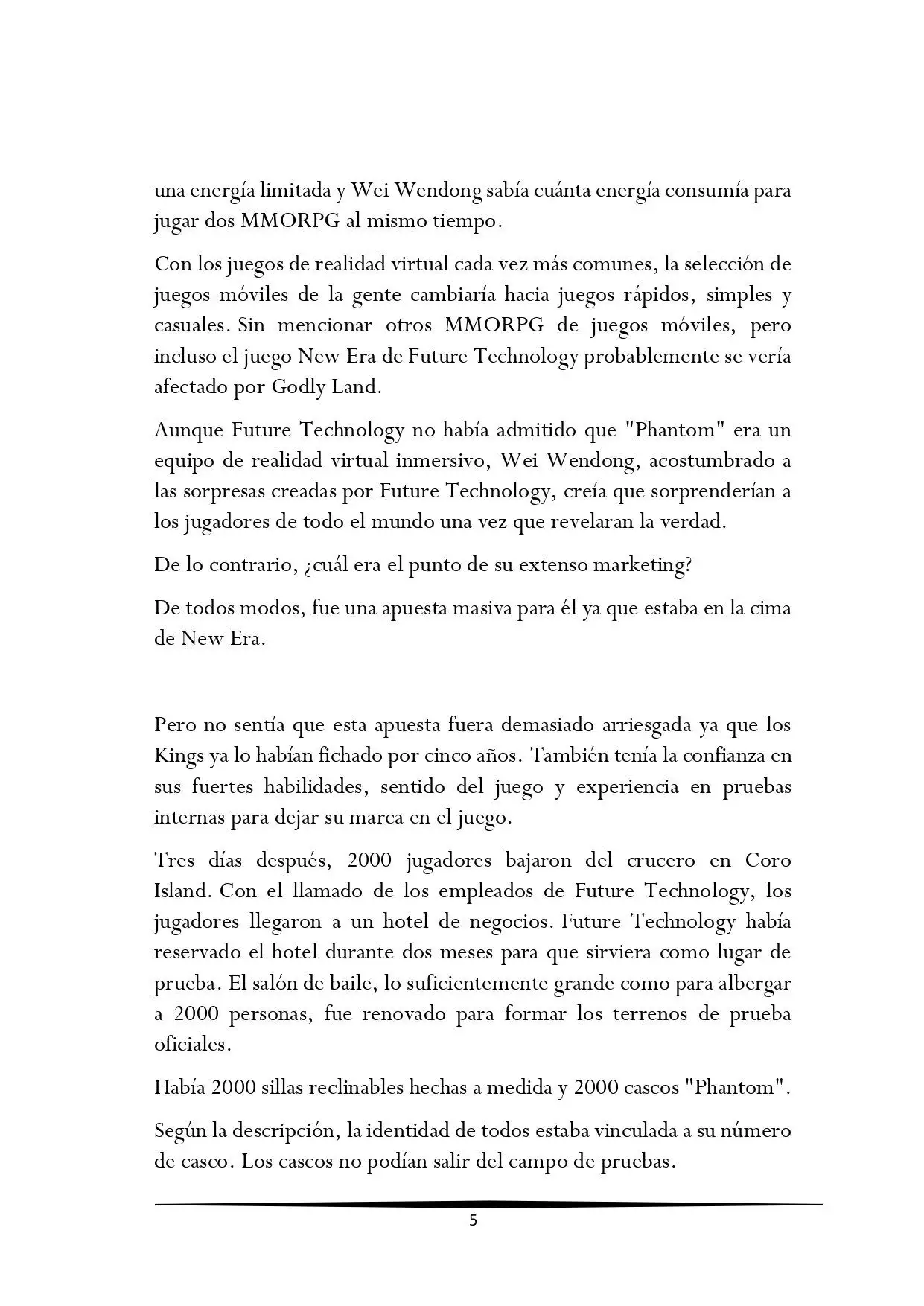 una energía limitada y Wei Wendong sabía cuánta energía consumía para jugar dos MMORPG al mismo tiempo.

Con los juegos de realidad virtual cada vez más comunes, la selección de juegos móviles de la gente cambiaría hacia juegos rápidos, simples y casuales. Sin mencionar otros MMORPG de juegos móviles, pero incluso el juego New Era de Future Technology probablemente se vería afectado por Godly Land.

Aunque Future Technology no había admitido que "Phantom" era un equipo de realidad virtual inmersivo, Wei Wendong, acostumbrado a las sorpresas creadas por Future Technology, creía que sorprenderían a los jugadores de todo el mundo una vez que revelaran la verdad.

De lo contrario, ¿cuál era el punto de su extenso marketing?

De todos modos, fue una apuesta masiva para él ya que estaba en la cima de New Era.

Pero no sentía que esta apuesta fuera demasiado arriesgada ya que los Kings ya lo habían fichado por cinco años. También tenía la confianza en sus fuertes habilidades, sentido del juego y experiencia en pruebas internas para dejar su marca en el juego.

Tres días después, 2000 jugadores bajaron del crucero en Coro Island. Con el llamado de los empleados de Future Technology, los jugadores llegaron a un hotel de negocios. Future Technology había reservado el hotel durante dos meses para que sirviera como lugar de prueba. El salón de baile, lo suficientemente grande como para albergar a 2000 personas, fue renovado para formar los terrenos de prueba oficiales.

Había 2000 sillas reclinables hechas a medida y 2000 cascos "Phantom".

Según la descripción, la identidad de todos estaba vinculada a su número de casco. Los cascos no podían salir del campo de pruebas.

5